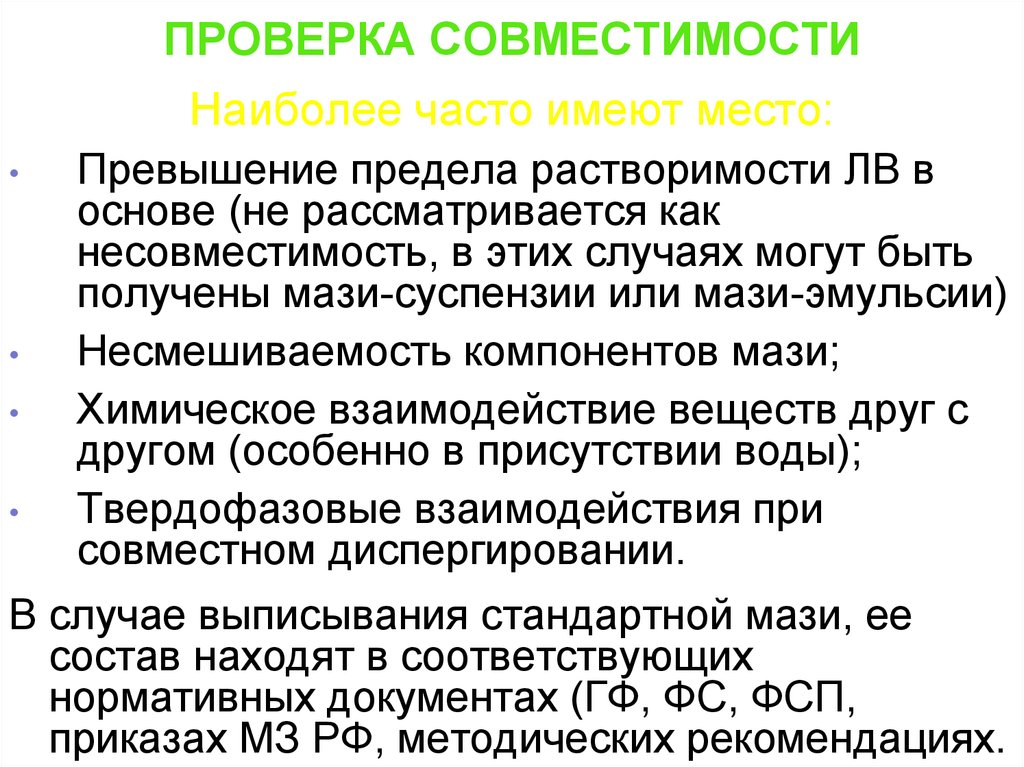 ПРОВЕРКА СОВМЕСТИМОСТИ

Наиболее часто имеют место:

• Превышение предела растворимости ЛВ в основе (не рассматривается как несовместимость, в этих случаях могут быть получены мази-суспензии или мази-эмульсии)
• Несмешиваемость компонентов мази;
• Химическое взаимодействие веществ друг с другом (особенно в присутствии воды);
• Твердофазовые взаимодействия при совместном диспергировании.

В случае выписывания стандартной мази, ее состав находят в соответствующих нормативных документах (ГФ, ФС, ФСП, приказах МЗ РФ, методических рекомендациях.